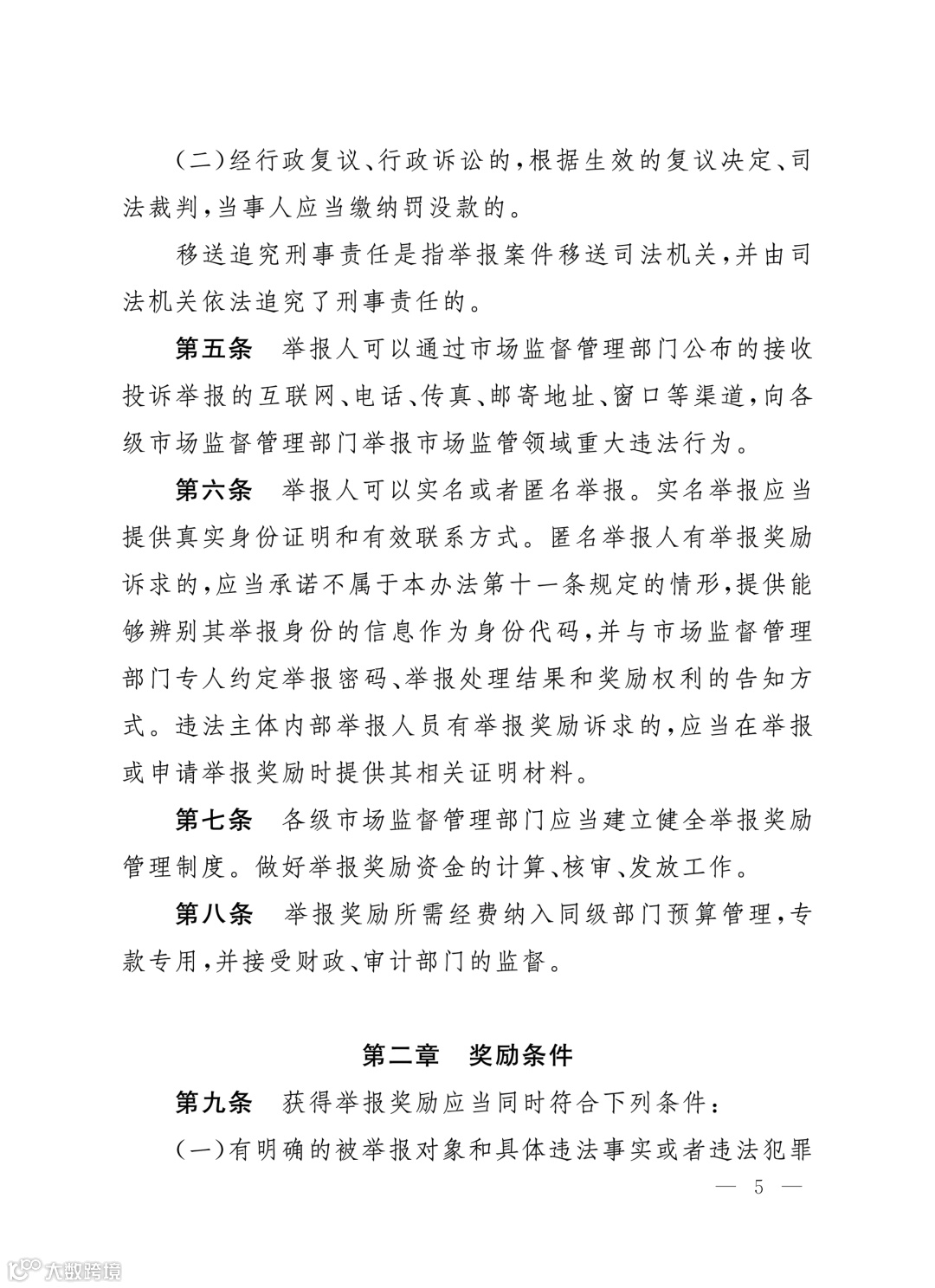 (二)经行政复议、行政诉讼的,根据生效的复议决定、司法裁判,当事人应当缴纳罚没款的。

移送追究刑事责任是指举报案件移送司法机关,并由司法机关依法追究了刑事责任的。

第五条　举报人可以通过市场监督管理部门公布的接收投诉举报的互联网、电话、传真、邮寄地址、窗口等渠道,向各级市场监督管理部门举报市场监管领域重大违法行为。

第六条　举报人可以实名或者匿名举报。实名举报应当提供真实身份证明和有效联系方式。匿名举报人有举报奖励诉求的,应当承诺不属于本办法第十一条规定的情形,提供能够辨别其举报身份的信息作为身份代码,并与市场监督管理部门专人约定举报密码、举报处理结果和奖励权利的告知方式。违法主体内部举报人员有举报奖励诉求的,应当在举报或申请举报奖励时提供其相关证明材料。

第七条　各级市场监督管理部门应当建立健全举报奖励管理制度。做好举报奖励资金的计算、核审、发放工作。

第八条　举报奖励所需经费纳入同级部门预算管理,专款专用,并接受财政、审计部门的监督。

第二章　奖励条件

第九条　获得举报奖励应当同时符合下列条件:

(一)有明确的被举报对象和具体违法事实或者违法犯罪

— 5 —

大数跨境